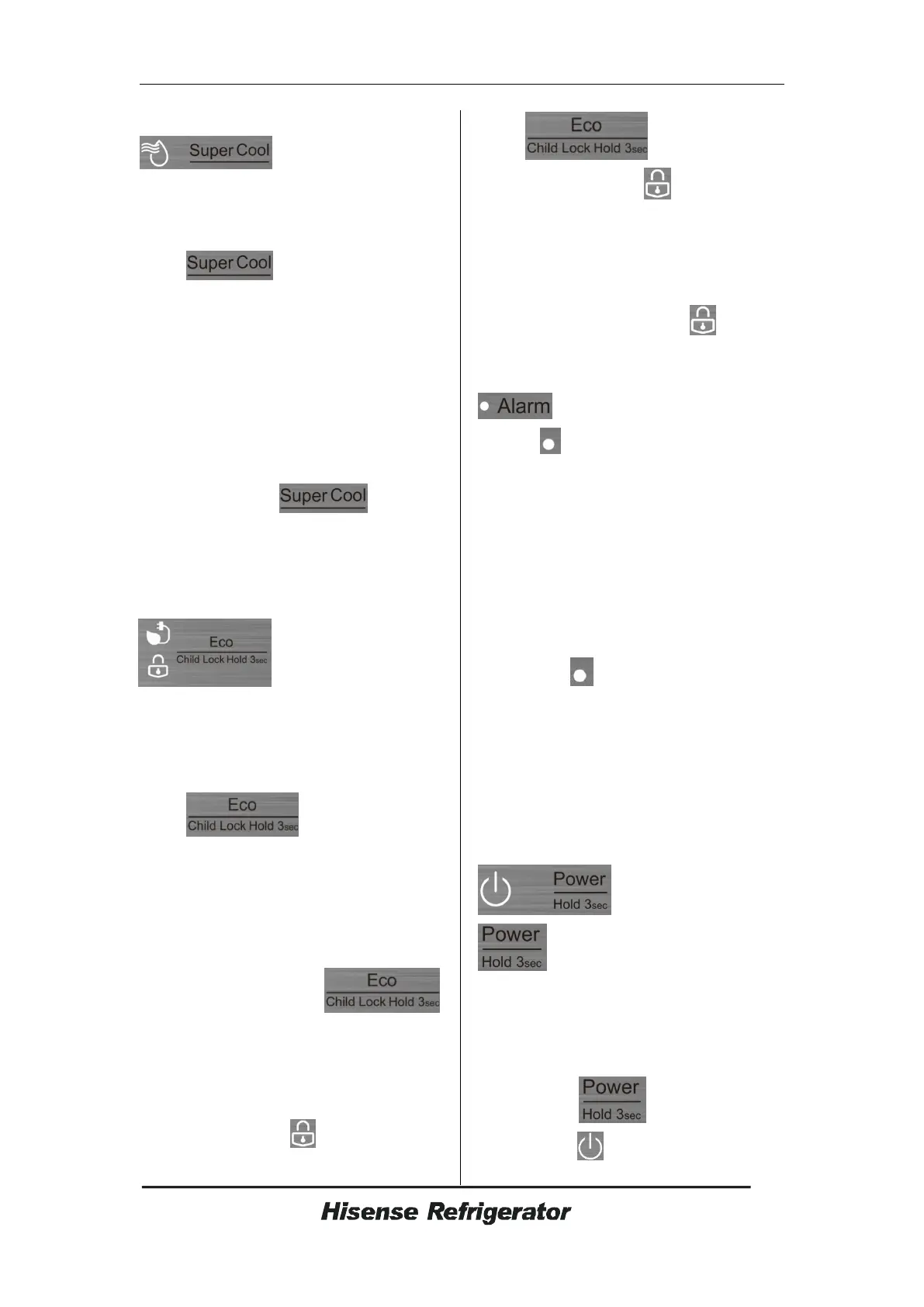 Super Cool

Super Cool

Super Cool

Eco
Child Lock Hold 3sec

Eco
Child Lock Hold 3sec

Eco
Child Lock Hold 3sec

Eco
Child Lock Hold 3sec

Alarm

Power
Hold 3sec

Power
Hold 3sec

Power
Hold 3sec

Hisense Refrigerator